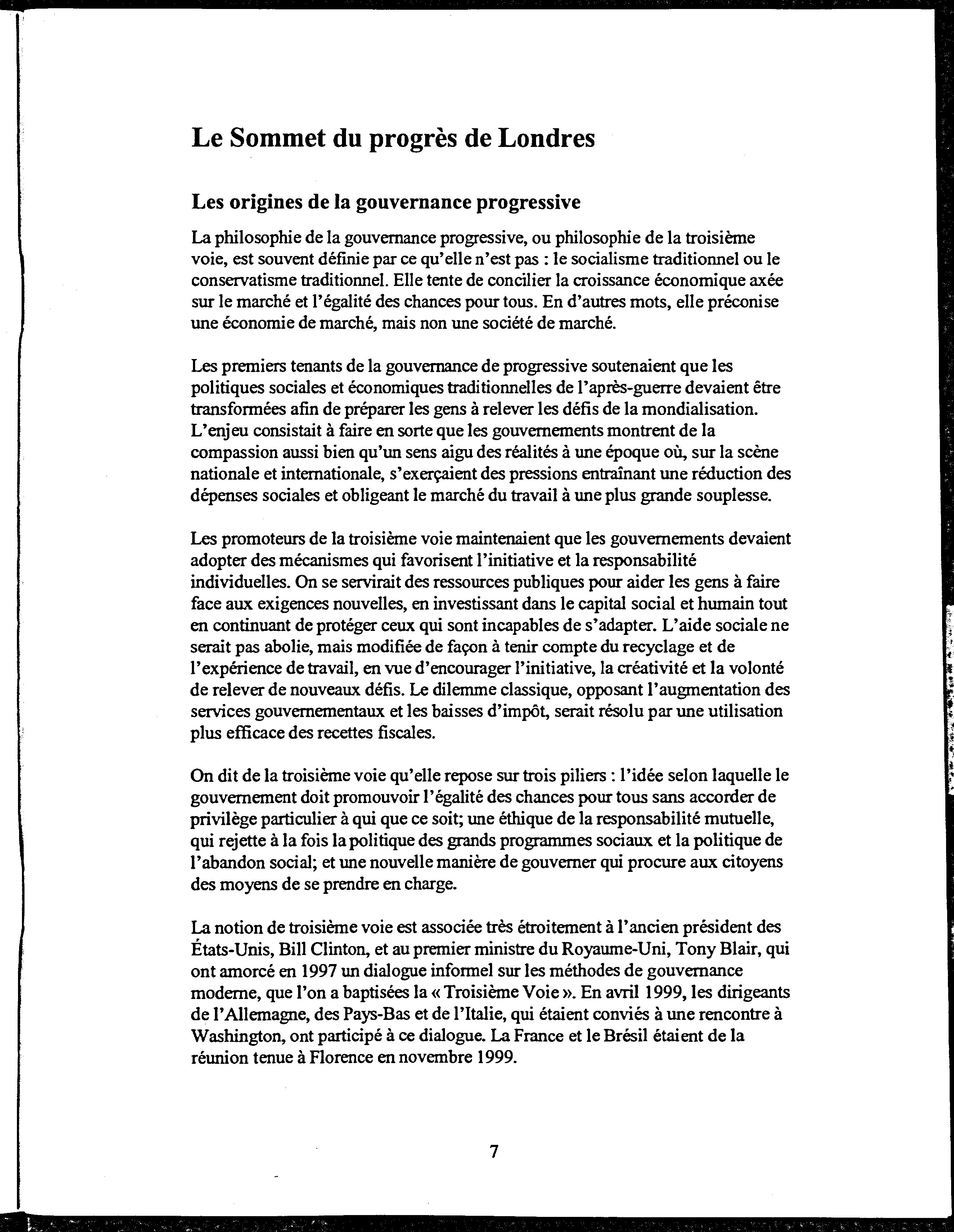 Le Sommet du progrès de Londres

Les origines de la gouvernance progressive

La philosophie de la gouvernance progressive, ou philosophie de la troisième voie, est souvent définie par ce qu'elle n'est pas : le socialisme traditionnel ou le conservatisme traditionnel. Elle tente de concilier la croissance économique axée sur le marché et l'égalité des chances pour tous. En d'autres mots, elle préconise une économie de marché, mais non une société de marché.

Les premiers tenants de la gouvernance de progressive soutenaient que les politiques sociales et économiques traditionnelles de l'après-guerre devaient être transformées afin de préparer les gens à relever les défis de la mondialisation. L'enjeu consistait à faire en sorte que les gouvernements montrent de la compassion aussi bien qu'un sens aigu des réalités à une époque où, sur la scène nationale et internationale, s'exerçaient des pressions entraînant une réduction des dépenses sociales et obligeant le marché du travail à une plus grande souplesse.

Les promoteurs de la troisième voie maintenaient que les gouvernements devaient adopter des mécanismes qui favorisent l'initiative et la responsabilité individuelles. On se servirait des ressources publiques pour aider les gens à faire face aux exigences nouvelles, en investissant dans le capital social et humain tout en continuant de protéger ceux qui sont incapables de s'adapter. L'aide sociale ne serait pas abolie, mais modifiée de façon à tenir compte du recyclage et de l'expérience de travail, en vue d'encourager l'initiative, la créativité et la volonté de relever de nouveaux défis. Le dilemme classique, opposant l'augmentation des services gouvernementaux et les baisses d'impôt, serait résolu par une utilisation plus efficace des recettes fiscales.

On dit de la troisième voie qu'elle repose sur trois piliers : l'idée selon laquelle le gouvernement doit promouvoir l'égalité des chances pour tous sans accorder de privilège particulier à qui que ce soit; une éthique de la responsabilité mutuelle, qui rejette à la fois la politique des grands programmes sociaux et la politique de l'abandon social; et une nouvelle manière de gouverner qui procure aux citoyens des moyens de se prendre en charge.

La notion de troisième voie est associée très étroitement à l'ancien président des États-Unis, Bill Clinton, et au premier ministre du Royaume-Uni, Tony Blair, qui ont amorcé en 1997 un dialogue informel sur les méthodes de gouvernance moderne, que l'on a baptisées la « Troisième Voie ». En avril 1999, les dirigeants de l'Allemagne, des Pays-Bas et de l'Italie, qui étaient conviés à une rencontre à Washington, ont participé à ce dialogue. La France et le Brésil étaient de la réunion tenue à Florence en novembre 1999.

7